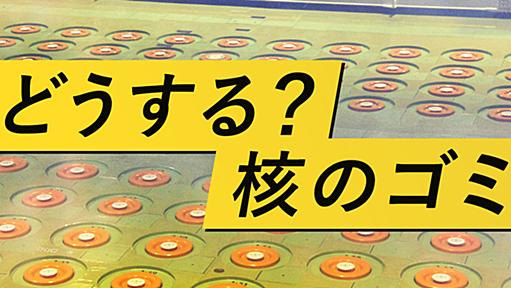 どうする？
核のゴミ